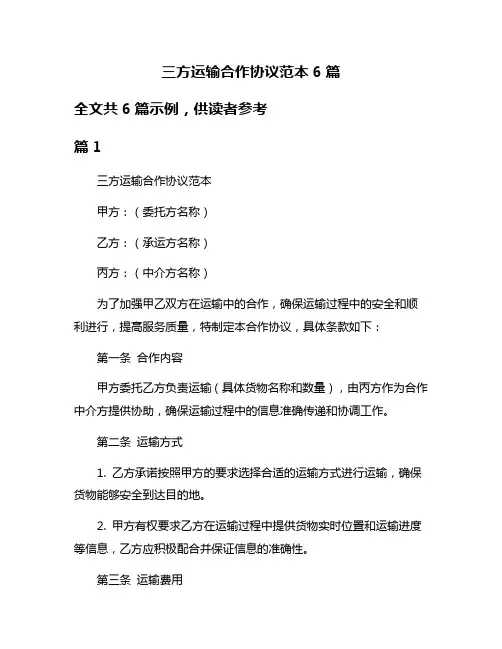 三方运输合作协议范本 6 篇

全文共 6 篇示例，供读者参考

篇 1

三方运输合作协议范本

甲方：（委托方名称）

乙方：（承运方名称）

丙方：（中介方名称）

为了加强甲乙双方在运输中的合作，确保运输过程中的安全和顺利进行，提高服务质量，特制定本合作协议，具体条款如下：

第一条 合作内容

甲方委托乙方负责运输（具体货物名称和数量），由丙方作为合作中介方提供协助，确保运输过程中的信息准确传递和协调工作。

第二条 运输方式

1. 乙方承诺按照甲方的要求选择合适的运输方式进行运输，确保货物能够安全到达目的地。

2. 甲方有权要求乙方在运输过程中提供货物实时位置和运输进度等信息，乙方应积极配合并保证信息的准确性。

第三条 运输费用